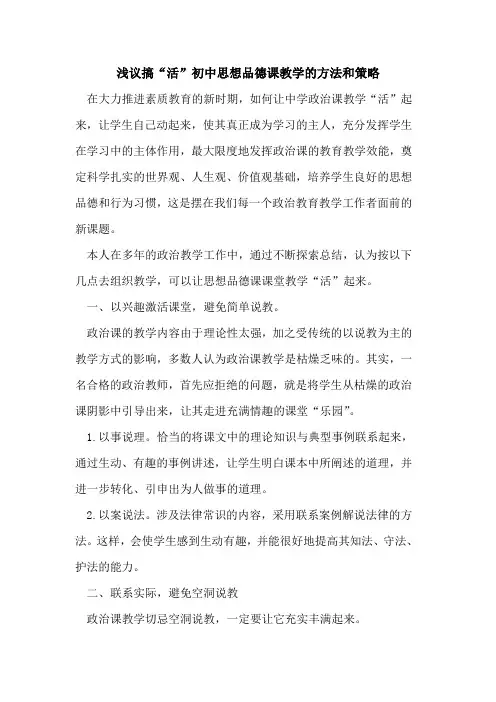 浅议搞“活”初中思想品德课教学的方法和策略

在大力推进素质教育的新时期，如何让中学政治课教学“活”起来，让学生自己动起来，使其真正成为学习的主人，充分发挥学生在学习中的主体作用，最大限度地发挥政治课的教育教学效能，奠定科学扎实的世界观、人生观、价值观基础，培养学生良好的思想品德和行为习惯，这是摆在我们每一个政治教育教学工作者面前的新课题。

本人在多年的政治教学工作中，通过不断探索总结，认为按以下几点去组织教学，可以让思想品德课课堂教学“活”起来。

一、以兴趣激活课堂，避免简单说教。

政治课的教学内容由于理论性太强，加之受传统的以说教为主的教学方式的影响，多数人认为政治课教学是枯燥乏味的。其实，一名合格的政治教师，首先应拒绝的问题，就是将学生从枯燥的政治课阴影中引导出来，让其走进充满情趣的课堂“乐园”。

1.以事说理。恰当的将课文中的理论知识与典型事例联系起来，通过生动、有趣的事例讲述，让学生明白课本中所阐述的道理，并进一步转化、引申出为人做事的道理。

2.以案说法。涉及法律常识的内容，采用联系案例解说法律的方法。这样，会使学生感到生动有趣，并能很好地提高其知法、守法、护法的能力。

二、联系实际，避免空洞说教

政治课教学切忌空洞说教，一定要让它充实丰满起来。